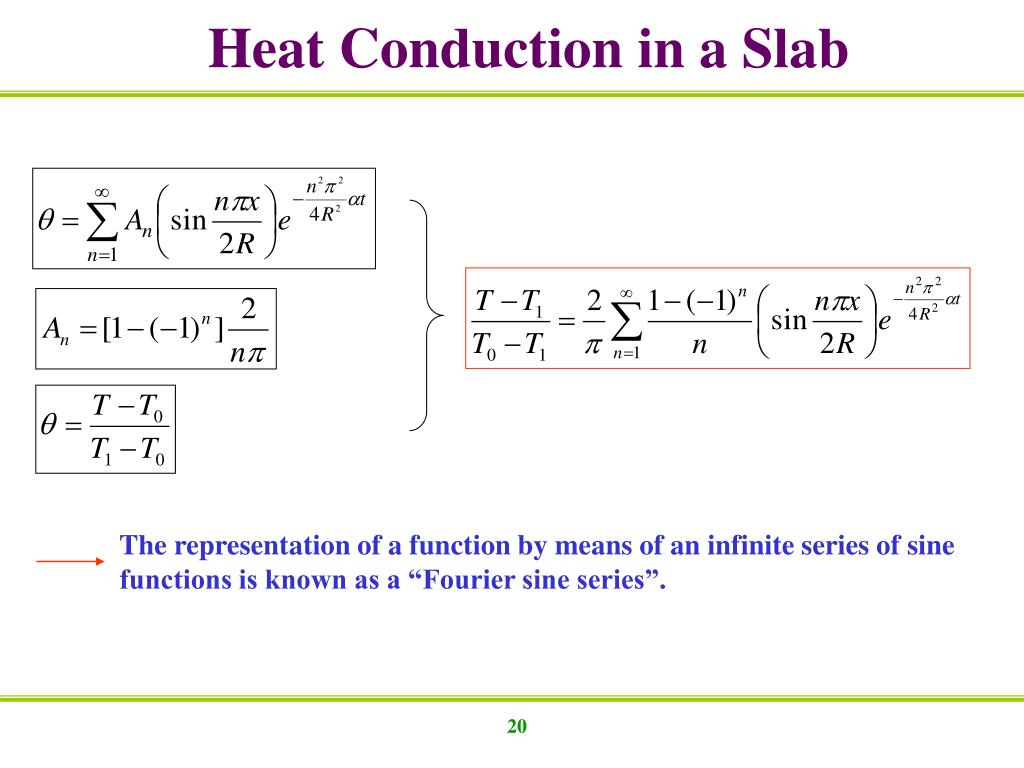 Heat Conduction in a Slab

$\theta = \sum_{n=1}^{\infty} A_n \left( \sin \frac{n\pi x}{2R} \right) e^{-\frac{n^2\pi^2}{4R^2}\alpha t}$

$A_n = [1-(-1)^n] \frac{2}{n\pi}$

$\theta = \frac{T - T_0}{T_1 - T_0}$

$\frac{T - T_1}{T_0 - T_1} = \frac{2}{\pi} \sum_{n=1}^{\infty} \frac{1-(-1)^n}{n} \left( \sin \frac{n\pi x}{2R} \right) e^{-\frac{n^2\pi^2}{4R^2}\alpha t}$

The representation of a function by means of an infinite series of sine functions is known as a “Fourier sine series”.

20